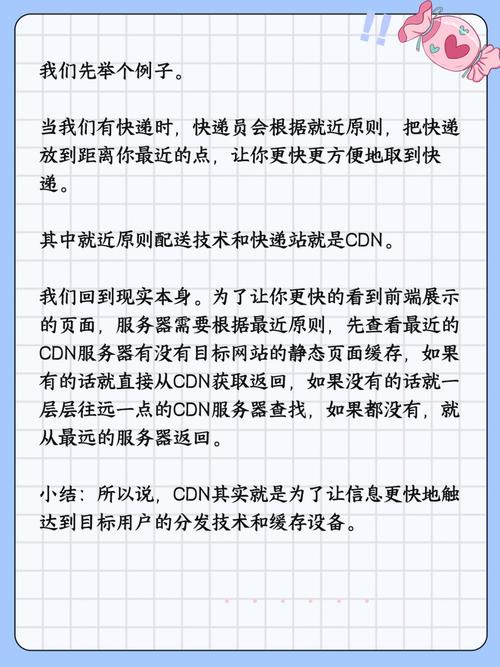 我们先举个例子。

当我们有快递时，快递员会根据就近原则，把快递放到距离你最近的点，让你更快更方便地取到快递。

其中就近原则配送技术和快递站就是CDN。

我们回到现实本身。为了让你更快的看到前端展示的页面，服务器需要根据最近原则，先查看最近的CDN服务器有没有目标网站的静态页面缓存，如果有的话就直接从CDN获取返回，如果没有的话就一层层往远一点的CDN服务器查找，如果都没有，就从最远的服务器返回。

小结：所以说，CDN其实就是为了让信息更快地触达到目标用户的分发技术和缓存设备。